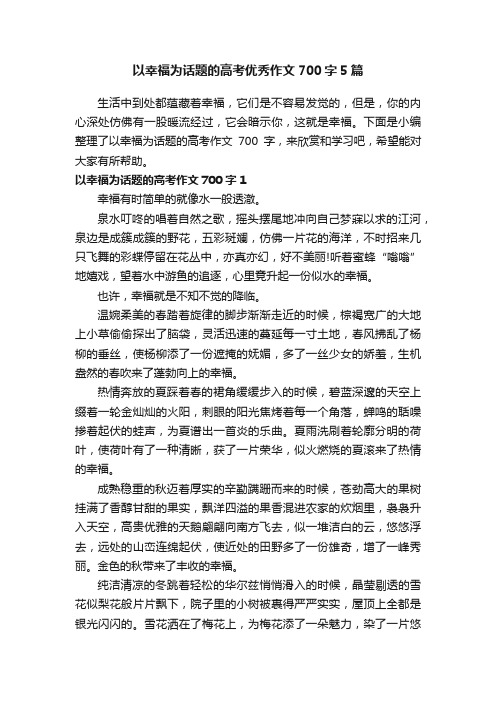 以幸福为话题的高考优秀作文 700 字 5 篇

生活中到处都蕴藏着幸福，它们是不容易发觉的，但是，你的内心深处仿佛有一股暖流经过，它会暗示你，这就是幸福。下面是小编整理了以幸福为话题的高考作文 700 字，来欣赏和学习吧，希望能对大家有所帮助。

以幸福为话题的高考作文 700 字 1

幸福有时简单的就像水一般透澈。

泉水叮咚的唱着自然之歌，摇头摆尾地冲向自己梦寐以求的江河，泉边是成簇成簇的野花，五彩斑斓，仿佛一片花的海洋，不时招来几只飞舞的彩蝶停留在花丛中，亦真亦幻，好不美丽!听着蜜蜂“嗡嗡”地嬉戏，望着水中游鱼的追逐，心里竟升起一份似水的幸福。

也许，幸福就是不知不觉的降临。

温婉柔美的春踏着旋律的脚步渐渐走近的时候，棕褐宽广的大地上小草偷偷探出了脑袋，灵活迅速的蔓延每一寸土地，春风拂乱了杨柳的垂丝，使杨柳添了一份遮掩的妩媚，多了一丝少女的娇羞，生机盎然的春吹来了蓬勃向上的幸福。

热情奔放的夏踩着春的裙角缓缓步入的时候，碧蓝深邃的天空上缀着一轮金灿灿的火阳，刺眼的阳光焦烤着每一个角落，蝉鸣的聒噪掺着起伏的蛙声，为夏谱出一首炎的乐曲。夏雨洗刷着轮廓分明的荷叶，使荷叶有了一种清晰，获了一片荣华，似火燃烧的夏滚来了热情的幸福。

成熟稳重的秋迈着厚实的辛勤蹒跚而来的时候，苍劲高大的果树挂满了香醇甘甜的果实，飘洋四溢的果香混进农家的炊烟里，袅袅升入天空，高贵优雅的天鹅翩翩向南方飞去，似一堆洁白的云，悠悠浮去，远处的山峦连绵起伏，使近处的田野多了一份雄奇，增了一峰秀丽。金色的秋带来了丰收的幸福。

纯洁清凉的冬跳着轻松的华尔兹悄悄滑入的时候，晶莹剔透的雪花似梨花般片片飘下，院子里的小树被裹得严严实实，屋顶上全都是银光闪闪的。雪花洒在了梅花上，为梅花添了一朵魅力，染了一片悠